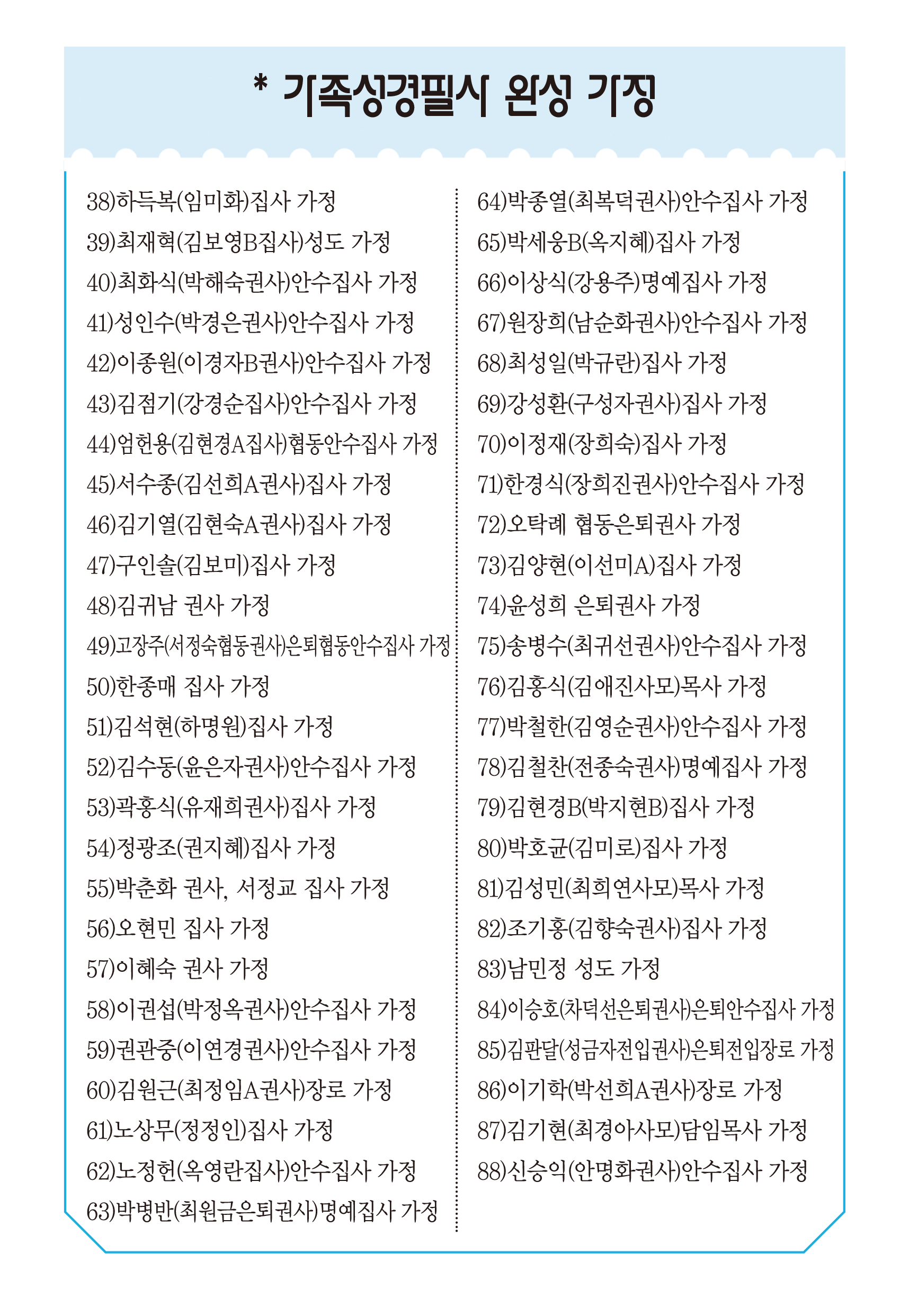 * 가족성경필사 완성 가정

38)하득복(임미화)집사 가정
39)최재혁(김보영B집사)성도 가정
40)최화식(박해숙권사)안수집사 가정
41)성인수(박경은권사)안수집사 가정
42)이종원(이경자B권사)안수집사 가정
43)김점기(강경순집사)안수집사 가정
44)엄헌용(김현경A집사)협동안수집사 가정
45)서수종(김선희A권사)집사 가정
46)김기열(김현숙A권사)집사 가정
47)구인솔(김보미)집사 가정
48)김귀남 권사 가정
49)고장주(서정숙협동권사)은퇴협동안수집사 가정
50)한종매 집사 가정
51)김석현(하명원)집사 가정
52)김수동(윤은자권사)안수집사 가정
53)곽홍식(유재희권사)집사 가정
54)정광조(권지혜)집사 가정
55)박춘화 권사, 서정교 집사 가정
56)오현민 집사 가정
57)이혜숙 권사 가정
58)이권섭(박정옥권사)안수집사 가정
59)권관중(이연경권사)안수집사 가정
60)김원근(최정임A권사)장로 가정
61)노상무(정정인)집사 가정
62)노정헌(옥영란집사)안수집사 가정
63)박병반(최원금은퇴권사)명예집사 가정

64)박종열(최복덕권사)안수집사 가정
65)박세웅B(옥지혜)집사 가정
66)이상식(강용주)명예집사 가정
67)원장희(남순화권사)안수집사 가정
68)최성일(박규란)집사 가정
69)강성환(구성자권사)집사 가정
70)이정재(장희숙)집사 가정
71)한경식(장희진권사)안수집사 가정
72)오탁례 협동은퇴권사 가정
73)김양현(이선미A)집사 가정
74)윤성희 은퇴권사 가정
75)송병수(최귀선권사)안수집사 가정
76)김홍식(김애진사모)목사 가정
77)박철한(김영순권사)안수집사 가정
78)김철찬(전종숙권사)명예집사 가정
79)김현경B(박지현B)집사 가정
80)박호균(김미로)집사 가정
81)김성민(최희연사모)목사 가정
82)조기홍(김향숙권사)집사 가정
83)남민정 성도 가정
84)이승호(차덕선은퇴권사)은퇴안수집사 가정
85)김판달(성금자전입권사)은퇴전입장로 가정
86)이기학(박선희A권사)장로 가정
87)김기현(최경아사모)담임목사 가정
88)신승익(안명화권사)안수집사 가정